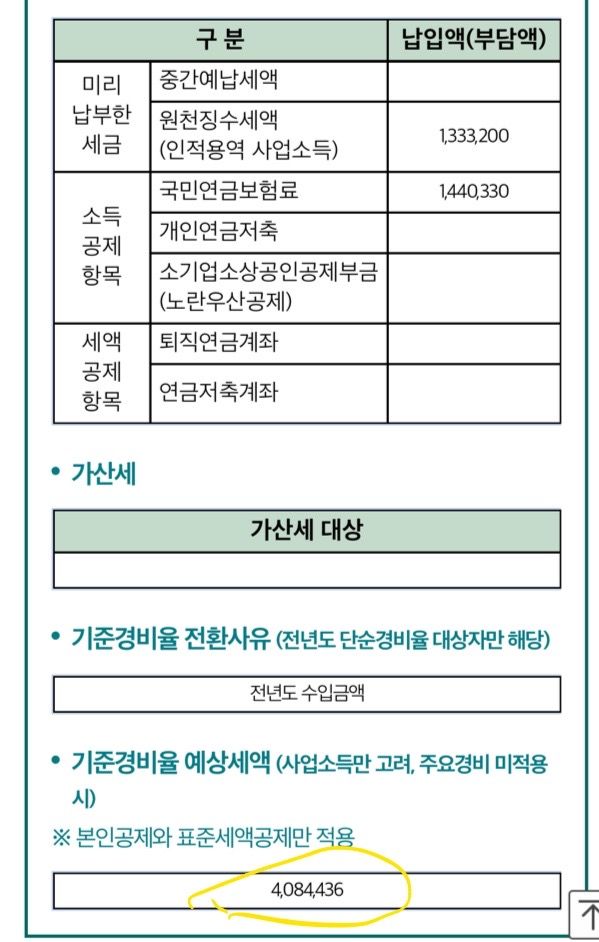 | 구 분 | | 납입액(부담액) |
|---|---|---|
| 미리 납부한 세금 | 중간예납세액 | |
| | 원천징수세액 (인적용역 사업소득) | 1,333,200 |
| 소득 공제 항목 | 국민연금보험료 | 1,440,330 |
| | 개인연금저축 | |
| | 소기업소상공인공제부금 (노란우산공제) | |
| 세액 공제 항목 | 퇴직연금계좌 | |
| | 연금저축계좌 | |

• 가산세

| 가산세 대상 |
|---|
| |

• 기준경비율 전환사유 (전년도 단순경비율 대상자만 해당)

| 전년도 수입금액 |
|---|

• 기준경비율 예상세액 (사업소득만 고려, 주요경비 미적용 시)

※ 본인공제와 표준세액공제만 적용

| 4,084,436 |
|---|